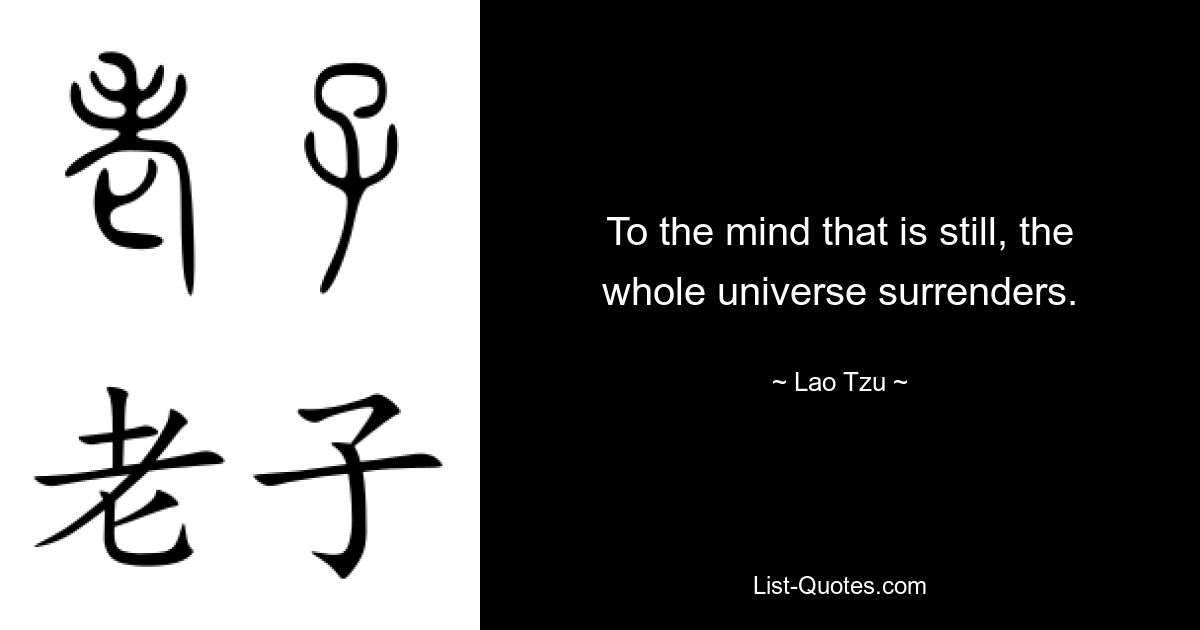 老子

老子

To the mind that is still, the whole universe surrenders.

~ Lao Tzu ~

List-Quotes.com